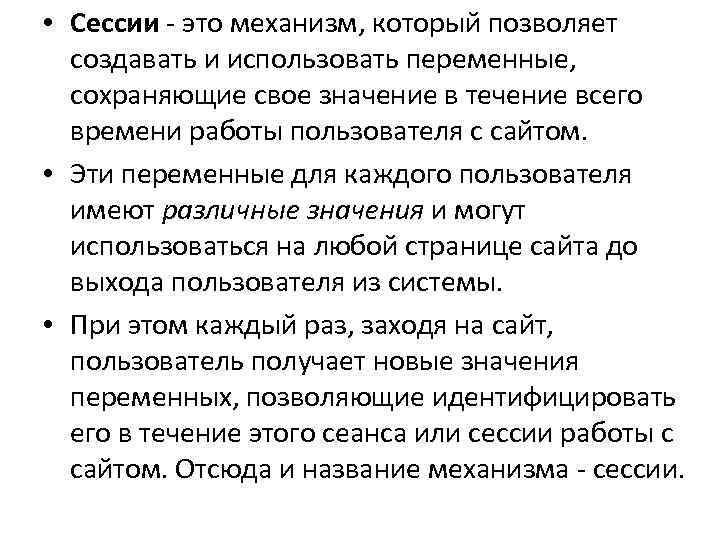 • Сессии - это механизм, который позволяет создавать и использовать переменные, сохраняющие свое значение в течение всего времени работы пользователя с сайтом.

• Эти переменные для каждого пользователя имеют различные значения и могут использоваться на любой странице сайта до выхода пользователя из системы.

• При этом каждый раз, заходя на сайт, пользователь получает новые значения переменных, позволяющие идентифицировать его в течение этого сеанса или сессии работы с сайтом. Отсюда и название механизма - сессии.